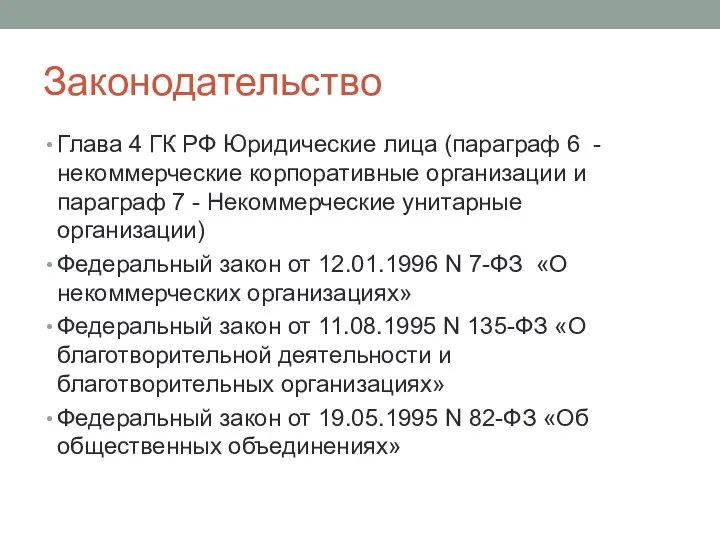 Законодательство

• Глава 4 ГК РФ Юридические лица (параграф 6 - некоммерческие корпоративные организации и параграф 7 - Некоммерческие унитарные организации)
• Федеральный закон от 12.01.1996 N 7-ФЗ «О некоммерческих организациях»
• Федеральный закон от 11.08.1995 N 135-ФЗ «О благотворительной деятельности и благотворительных организациях»
• Федеральный закон от 19.05.1995 N 82-ФЗ «Об общественных объединениях»